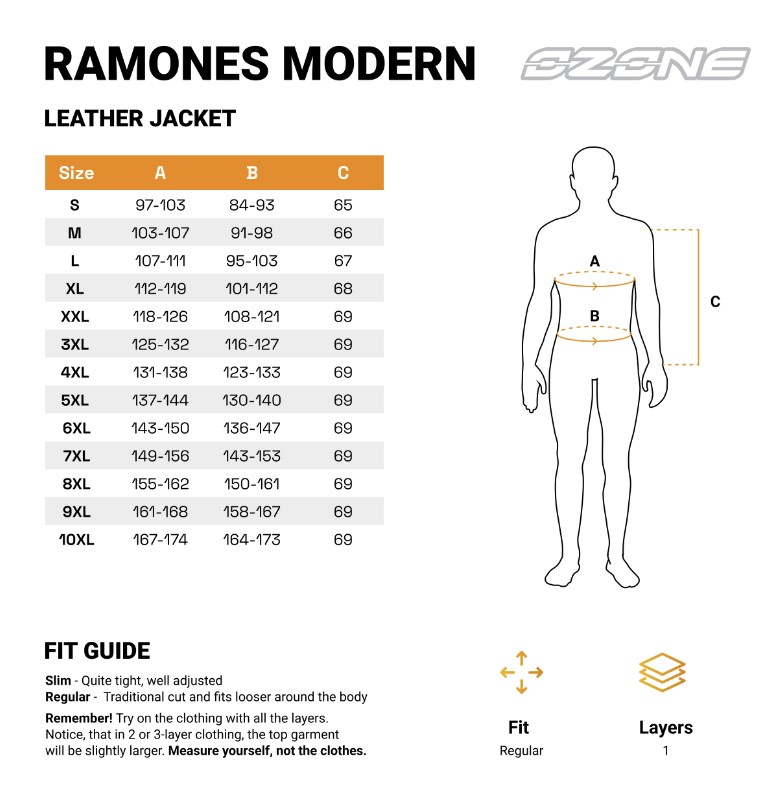 RAMONES MODERN

OZONE

LEATHER JACKET

| Size | A | B | C |
|---|---|---|---|
| S | 97-103 | 84-93 | 65 |
| M | 103-107 | 91-98 | 66 |
| L | 107-111 | 95-103 | 67 |
| XL | 112-119 | 101-112 | 68 |
| XXL | 118-126 | 108-121 | 69 |
| 3XL | 125-132 | 116-127 | 69 |
| 4XL | 131-138 | 123-133 | 69 |
| 5XL | 137-144 | 130-140 | 69 |
| 6XL | 143-150 | 136-147 | 69 |
| 7XL | 149-156 | 143-153 | 69 |
| 8XL | 155-162 | 150-161 | 69 |
| 9XL | 161-168 | 158-167 | 69 |
| 10XL | 167-174 | 164-173 | 69 |

A

B

C

FIT GUIDE

Slim - Quite tight, well adjusted
Regular - Traditional cut and fits looser around the body

Remember! Try on the clothing with all the layers. Notice, that in 2 or 3-layer clothing, the top garment will be slightly larger. Measure yourself, not the clothes.

Fit
Regular

Layers
1